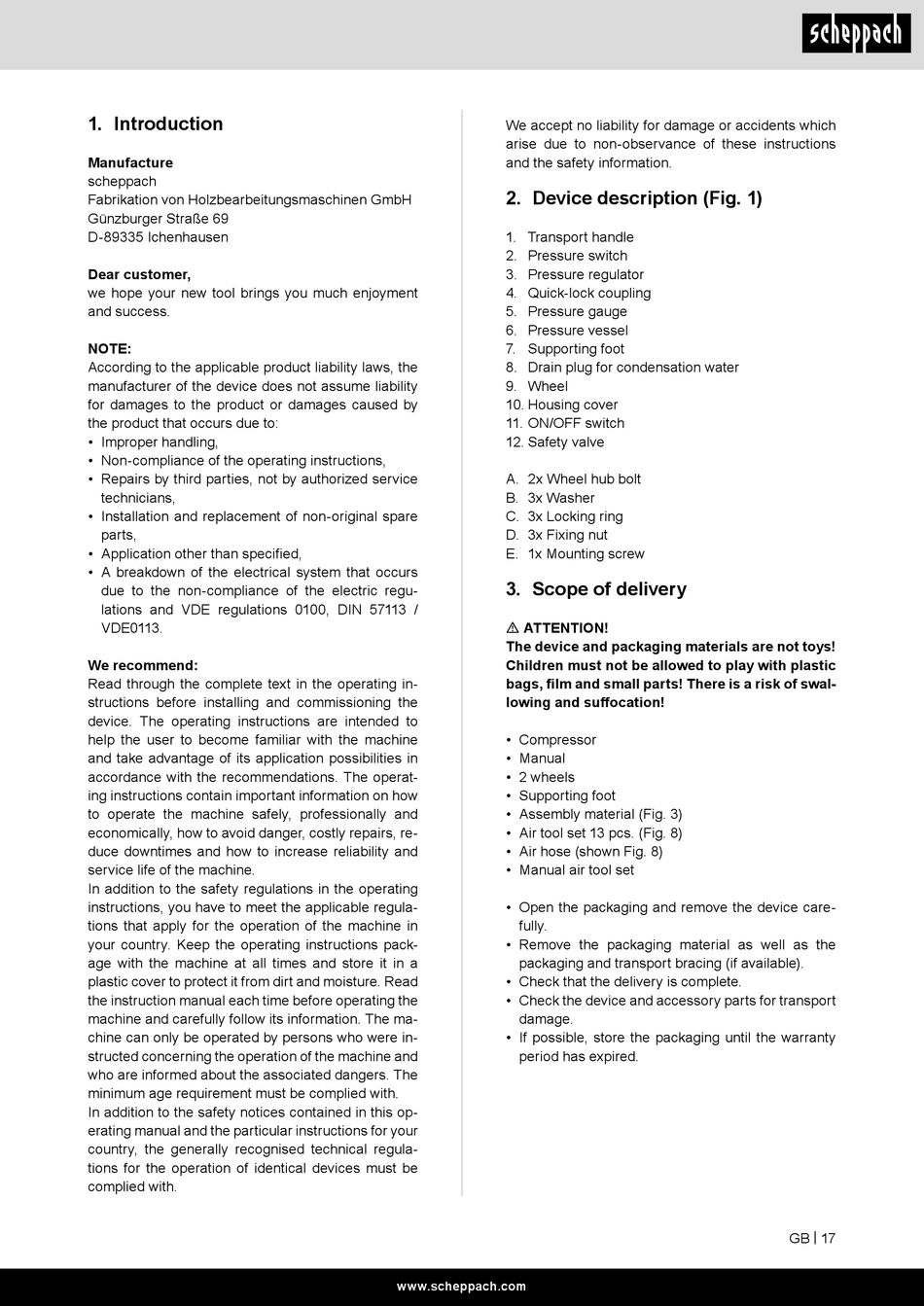 scheppach

1. Introduction

Manufacture
scheppach
Fabrikation von Holzbearbeitungsmaschinen GmbH
Günzburger Straße 69
D-89335 Ichenhausen

Dear customer,
we hope your new tool brings you much enjoyment and success.

NOTE:
According to the applicable product liability laws, the manufacturer of the device does not assume liability for damages to the product or damages caused by the product that occurs due to:
• Improper handling,
• Non-compliance of the operating instructions,
• Repairs by third parties, not by authorized service technicians,
• Installation and replacement of non-original spare parts,
• Application other than specified,
• A breakdown of the electrical system that occurs due to the non-compliance of the electric regulations and VDE regulations 0100, DIN 57113 / VDE0113.

We recommend:
Read through the complete text in the operating instructions before installing and commissioning the device. The operating instructions are intended to help the user to become familiar with the machine and take advantage of its application possibilities in accordance with the recommendations. The operating instructions contain important information on how to operate the machine safely, professionally and economically, how to avoid danger, costly repairs, reduce downtimes and how to increase reliability and service life of the machine.
In addition to the safety regulations in the operating instructions, you have to meet the applicable regulations that apply for the operation of the machine in your country. Keep the operating instructions package with the machine at all times and store it in a plastic cover to protect it from dirt and moisture. Read the instruction manual each time before operating the machine and carefully follow its information. The machine can only be operated by persons who were instructed concerning the operation of the machine and who are informed about the associated dangers. The minimum age requirement must be complied with.
In addition to the safety notices contained in this operating manual and the particular instructions for your country, the generally recognised technical regulations for the operation of identical devices must be complied with.

We accept no liability for damage or accidents which arise due to non-observance of these instructions and the safety information.

2. Device description (Fig. 1)

1. Transport handle
2. Pressure switch
3. Pressure regulator
4. Quick-lock coupling
5. Pressure gauge
6. Pressure vessel
7. Supporting foot
8. Drain plug for condensation water
9. Wheel
10. Housing cover
11. ON/OFF switch
12. Safety valve

A. 2x Wheel hub bolt
B. 3x Washer
C. 3x Locking ring
D. 3x Fixing nut
E. 1x Mounting screw

3. Scope of delivery

⚠ ATTENTION!
The device and packaging materials are not toys! Children must not be allowed to play with plastic bags, film and small parts! There is a risk of swallowing and suffocation!

• Compressor
• Manual
• 2 wheels
• Supporting foot
• Assembly material (Fig. 3)
• Air tool set 13 pcs. (Fig. 8)
• Air hose (shown Fig. 8)
• Manual air tool set

• Open the packaging and remove the device carefully.
• Remove the packaging material as well as the packaging and transport bracing (if available).
• Check that the delivery is complete.
• Check the device and accessory parts for transport damage.
• If possible, store the packaging until the warranty period has expired.

GB | 17

www.scheppach.com